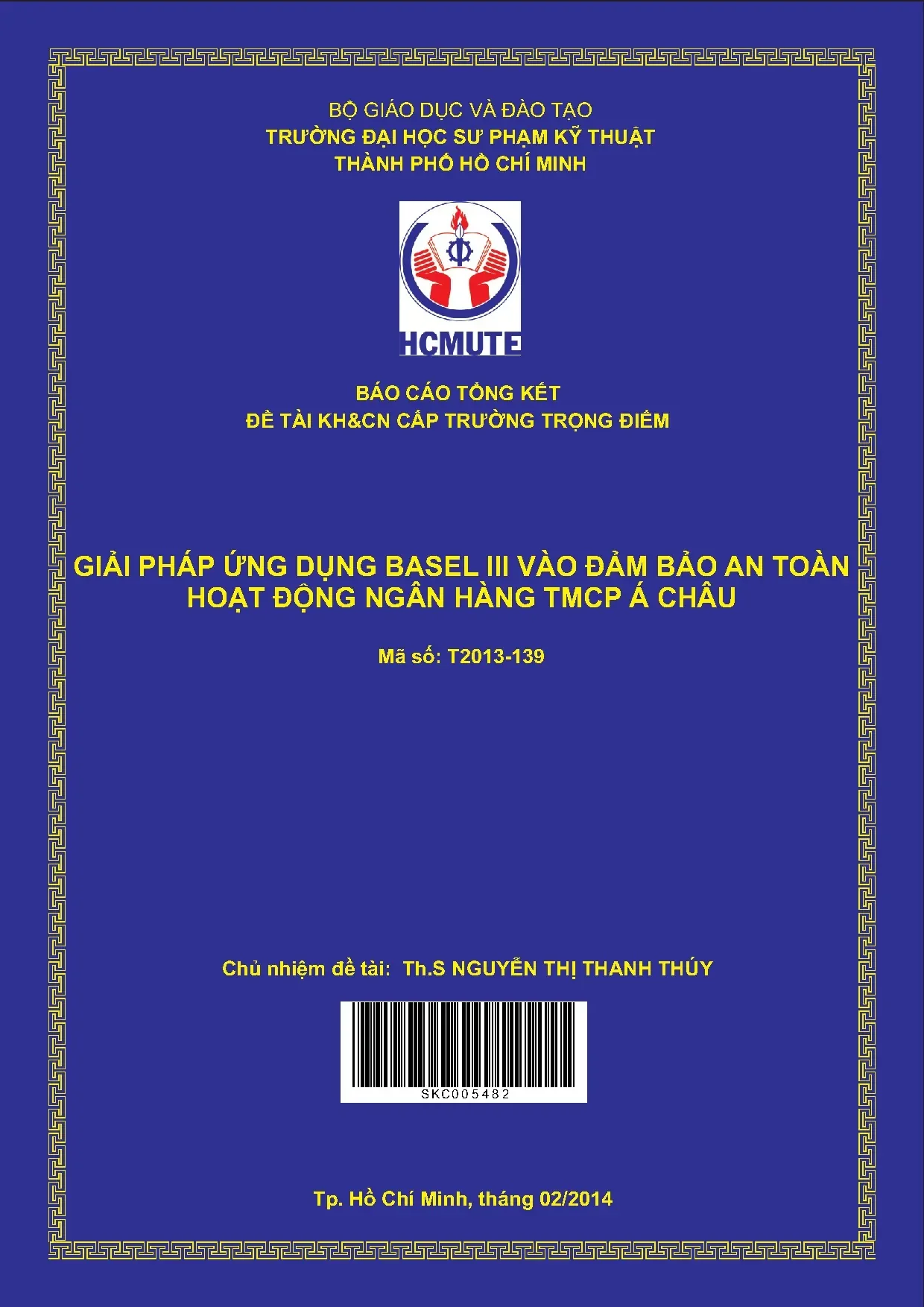 BỘ GIÁO DỤC VÀ ĐÀO TẠO
TRƯỜNG ĐẠI HỌC SƯ PHẠM KỸ THUẬT
THÀNH PHỐ HỒ CHÍ MINH

HCMUTE

BÁO CÁO TỔNG KẾT
ĐỀ TÀI KH&CN CẤP TRƯỜNG TRỌNG ĐIỂM

GIẢI PHÁP ỨNG DỤNG BASEL III VÀO ĐẢM BẢO AN TOÀN HOẠT ĐỘNG NGÂN HÀNG TMCP Á CHÂU

Mã số: T2013-139

Chủ nhiệm đề tài: Th.S NGUYỄN THỊ THANH THÚY

SKC005482

Tp. Hồ Chí Minh, tháng 02/2014